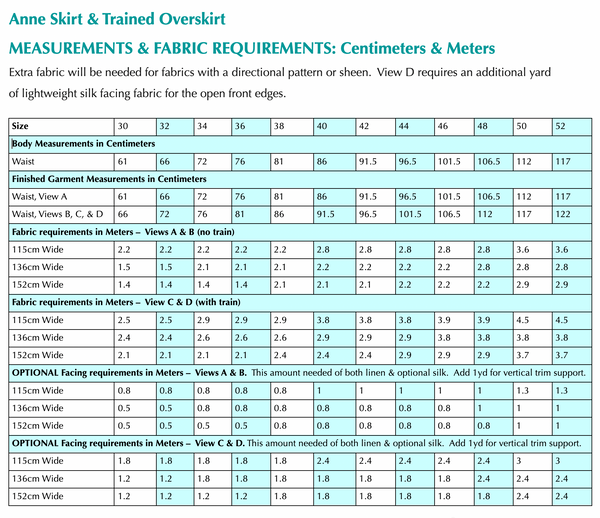 Anne Skirt & Trained Overskirt

MEASUREMENTS & FABRIC REQUIREMENTS: Centimeters & Meters

Extra fabric will be needed for fabrics with a directional pattern or sheen. View D requires an additional yard of lightweight silk facing fabric for the open front edges.

| Size | 30 | 32 | 34 | 36 | 38 | 40 | 42 | 44 | 46 | 48 | 50 | 52 |
|---|---|---|---|---|---|---|---|---|---|---|---|---|
| Body Measurements in Centimeters | | | | | | | | | | | | |
| Waist | 61 | 66 | 72 | 76 | 81 | 86 | 91.5 | 96.5 | 101.5 | 106.5 | 112 | 117 |
| Finished Garment Measurements in Centimeters | | | | | | | | | | | | |
| Waist, View A | 61 | 66 | 72 | 76 | 81 | 86 | 91.5 | 96.5 | 101.5 | 106.5 | 112 | 117 |
| Waist, Views B, C, & D | 66 | 72 | 76 | 81 | 86 | 91.5 | 96.5 | 101.5 | 106.5 | 112 | 117 | 122 |
| Fabric requirements in Meters – Views A & B (no train) | | | | | | | | | | | | |
| 115cm Wide | 2.2 | 2.2 | 2.2 | 2.2 | 2.2 | 2.8 | 2.8 | 2.8 | 2.8 | 2.8 | 3.6 | 3.6 |
| 136cm Wide | 1.5 | 1.5 | 2.1 | 2.1 | 2.1 | 2.2 | 2.2 | 2.2 | 2.2 | 2.8 | 2.8 | 2.8 |
| 152cm Wide | 1.4 | 1.4 | 1.4 | 1.4 | 2.1 | 2.1 | 2.1 | 2.2 | 2.2 | 2.2 | 2.9 | 2.9 |
| Fabric requirements in Meters – View C & D (with train) | | | | | | | | | | | | |
| 115cm Wide | 2.5 | 2.5 | 2.9 | 2.9 | 2.9 | 3.8 | 3.8 | 3.8 | 3.9 | 3.9 | 4.5 | 4.5 |
| 136cm Wide | 2.4 | 2.4 | 2.6 | 2.6 | 2.6 | 2.9 | 2.9 | 2.9 | 3.8 | 3.8 | 3.8 | 3.8 |
| 152cm Wide | 2.1 | 2.1 | 2.1 | 2.1 | 2.4 | 2.4 | 2.4 | 2.9 | 2.9 | 2.9 | 3.7 | 3.7 |
| OPTIONAL Facing requirements in Meters – Views A & B. This amount needed of both linen & optional silk. Add 1yd for vertical trim support. | | | | | | | | | | | | |
| 115cm Wide | 0.8 | 0.8 | 0.8 | 0.8 | 0.8 | 1 | 1 | 1 | 1 | 1 | 1.3 | 1.3 |
| 136cm Wide | 0.5 | 0.5 | 0.8 | 0.8 | 0.8 | 0.8 | 0.8 | 0.8 | 0.8 | 1 | 1 | 1 |
| 152cm Wide | 0.5 | 0.5 | 0.5 | 0.5 | 0.8 | 0.8 | 0.8 | 0.8 | 0.8 | 0.8 | 1 | 1 |
| OPTIONAL Facing requirements in Meters – View C & D. This amount needed of both linen & optional silk. Add 1yd for vertical trim support. | | | | | | | | | | | | |
| 115cm Wide | 1.8 | 1.8 | 1.8 | 1.8 | 1.8 | 2.4 | 2.4 | 2.4 | 2.4 | 2.4 | 3 | 3 |
| 136cm Wide | 1.2 | 1.2 | 1.8 | 1.8 | 1.8 | 1.8 | 1.8 | 1.8 | 1.8 | 2.4 | 2.4 | 2.4 |
| 152cm Wide | 1.2 | 1.2 | 1.2 | 1.2 | 1.8 | 1.8 | 1.8 | 1.8 | 1.8 | 1.8 | 2.4 | 2.4 |